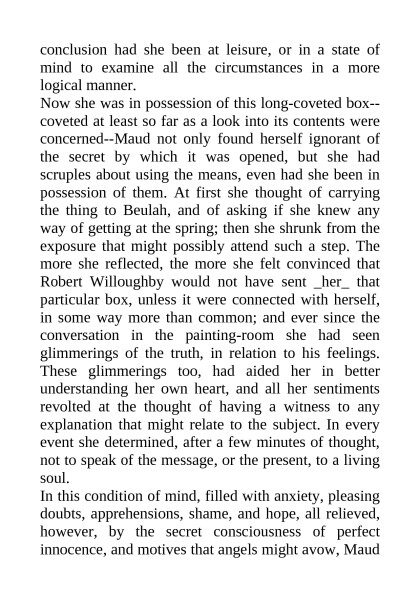 conclusion had she been at leisure, or in a state of mind to examine all the circumstances in a more logical manner.

Now she was in possession of this long-coveted box--coveted at least so far as a look into its contents were concerned--Maud not only found herself ignorant of the secret by which it was opened, but she had scruples about using the means, even had she been in possession of them. At first she thought of carrying the thing to Beulah, and of asking if she knew any way of getting at the spring; then she shrunk from the exposure that might possibly attend such a step. The more she reflected, the more she felt convinced that Robert Willoughby would not have sent _her_ that particular box, unless it were connected with herself, in some way more than common; and ever since the conversation in the painting-room she had seen glimmerings of the truth, in relation to his feelings. These glimmerings too, had aided her in better understanding her own heart, and all her sentiments revolted at the thought of having a witness to any explanation that might relate to the subject. In every event she determined, after a few minutes of thought, not to speak of the message, or the present, to a living soul.

In this condition of mind, filled with anxiety, pleasing doubts, apprehensions, shame, and hope, all relieved, however, by the secret consciousness of perfect innocence, and motives that angels might avow, Maud